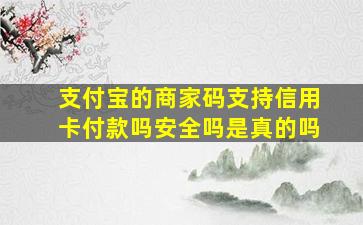 支付宝的商家码支持信用卡付款吗安全吗是真的吗